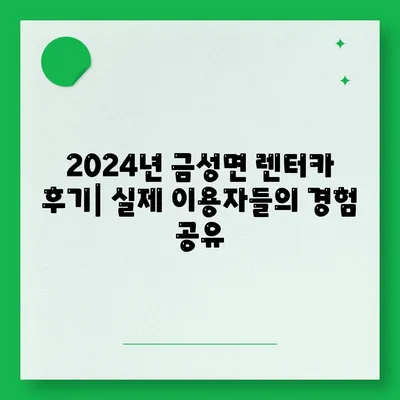 2024년 금성면 렌터카 후기| 실제 이용자들의 경험 공유